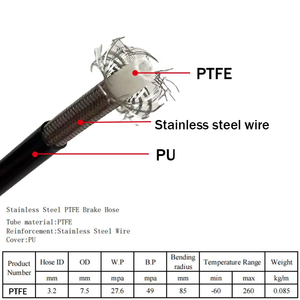 PTFE

Stainless steel wire

PU

Stainless Steel PTFE Brake Hose

Tube material:PTFE
Reinforcement:Stainless Steel Wire
Cover:PU

| Product Number | Hose ID | OD | W.P | B.P | Bending radius | Temperature Range | | Weight |
|---|---|---|---|---|---|---|---|---|
| | mm | mm | mpa | mpa | mm | min | max | kg/m |
| PTFE | 3.2 | 7.5 | 27.6 | 49 | 85 | -60 | 260 | 0.085 |